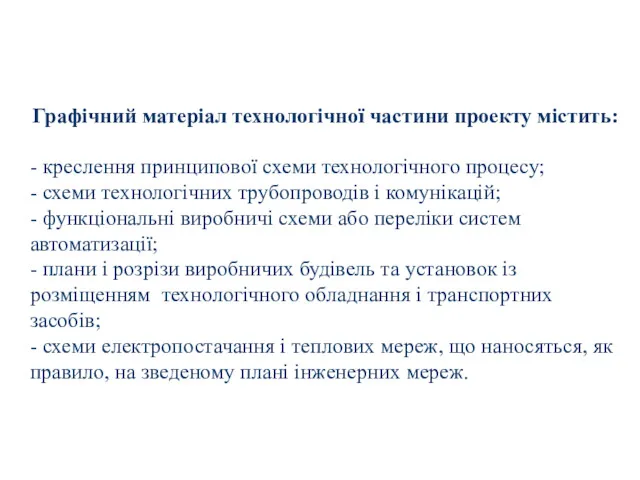 Графічний матеріал технологічної частини проекту містить:

- креслення принципової схеми технологічного процесу;
- схеми технологічних трубопроводів і комунікацій;
- функціональні виробничі схеми або переліки систем автоматизації;
- плани і розрізи виробничих будівель та установок із розміщенням технологічного обладнання і транспортних засобів;
- схеми електропостачання і теплових мереж, що наносяться, як правило, на зведеному плані інженерних мереж.